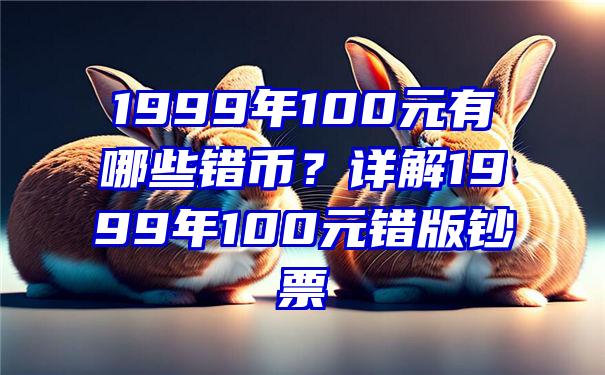 1999年100元有哪些错币？详解1999年100元错版钞票